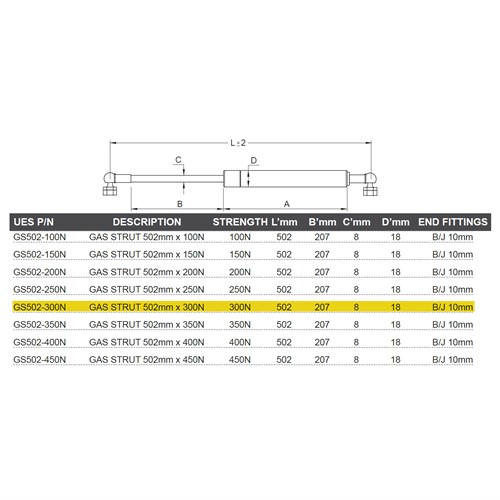 L±2

C

D

B

A

| UES P/N | DESCRIPTION | STRENGTH | L'mm | B'mm | C'mm | D'mm | END FITTINGS |
|---|---|---|---|---|---|---|---|
| GS502-100N | GAS STRUT 502mm x 100N | 100N | 502 | 207 | 8 | 18 | B/J 10mm |
| GS502-150N | GAS STRUT 502mm x 150N | 150N | 502 | 207 | 8 | 18 | B/J 10mm |
| GS502-200N | GAS STRUT 502mm x 200N | 200N | 502 | 207 | 8 | 18 | B/J 10mm |
| GS502-250N | GAS STRUT 502mm x 250N | 250N | 502 | 207 | 8 | 18 | B/J 10mm |
| GS502-300N | GAS STRUT 502mm x 300N | 300N | 502 | 207 | 8 | 18 | B/J 10mm |
| GS502-350N | GAS STRUT 502mm x 350N | 350N | 502 | 207 | 8 | 18 | B/J 10mm |
| GS502-400N | GAS STRUT 502mm x 400N | 400N | 502 | 207 | 8 | 18 | B/J 10mm |
| GS502-450N | GAS STRUT 502mm x 450N | 450N | 502 | 207 | 8 | 18 | B/J 10mm |